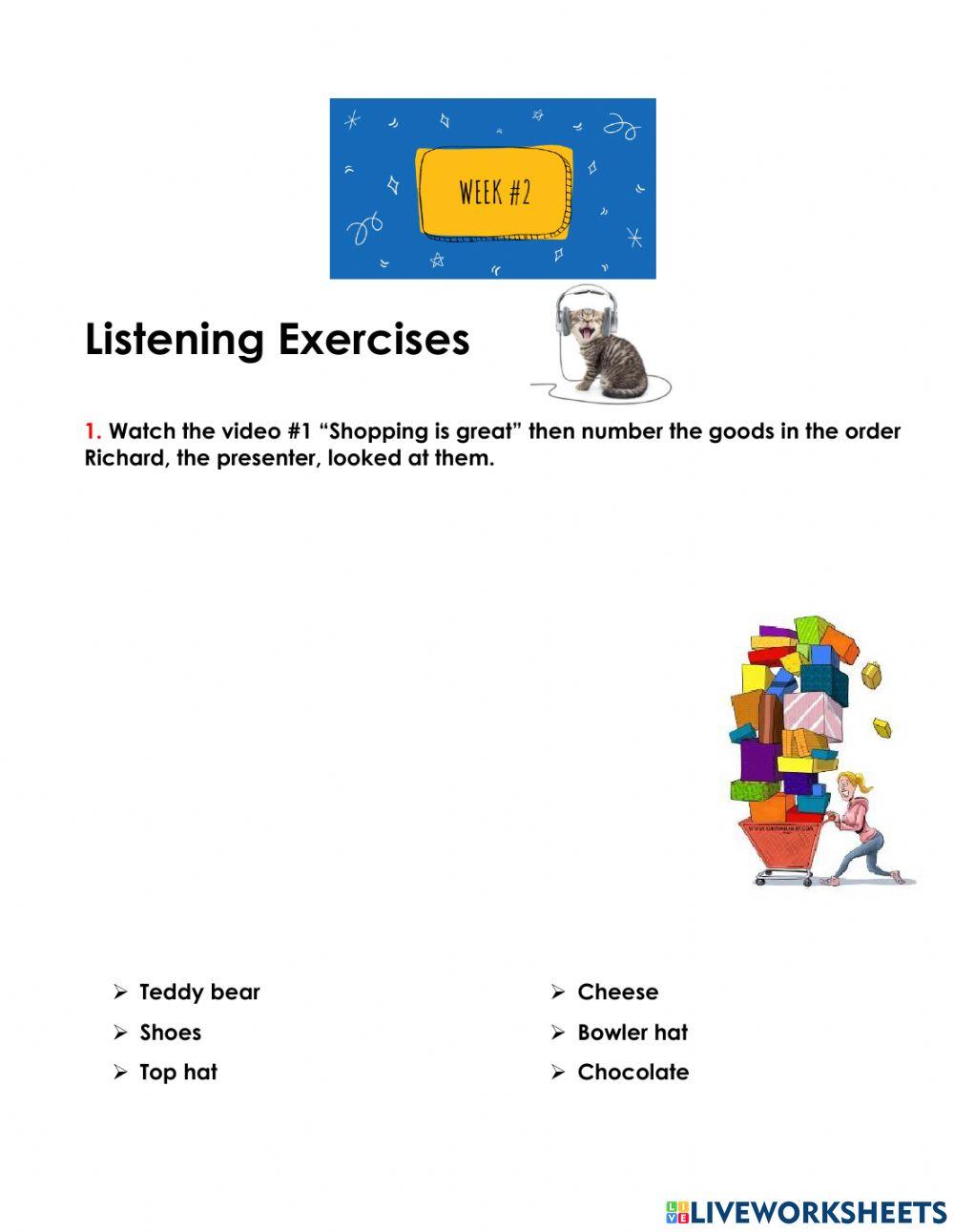 WEEK #2

Listening Exercises

1. Watch the video #1 "Shopping is great" then number the goods in the order Richard, the presenter, looked at them.

➢ Teddy bear
➢ Shoes
➢ Top hat

➢ Cheese
➢ Bowler hat
➢ Chocolate

LIVEWORKSHEETS